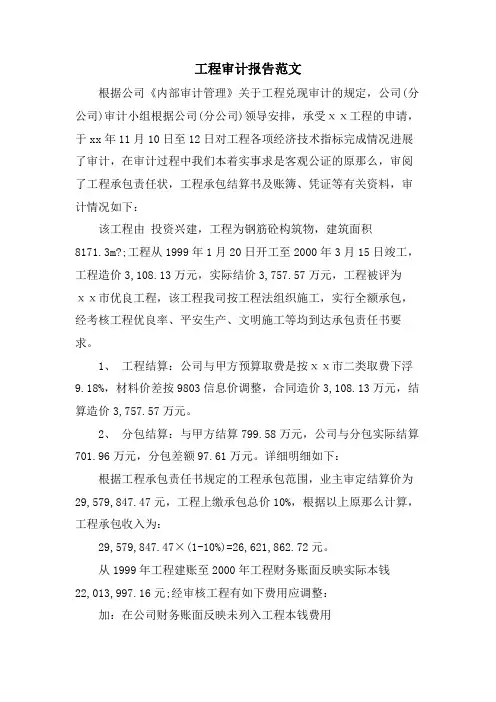 工程审计报告范文

根据公司《内部审计管理》关于工程兑现审计的规定，公司(分公司)审计小组根据公司(分公司)领导安排，承受ｘｘ工程的申请，于 xx 年 11 月 10 日至 12 日对工程各项经济技术指标完成情况进展了审计，在审计过程中我们本着实事求是客观公证的原那么，审阅了工程承包责任状，工程承包结算书及账簿、凭证等有关资料，审计情况如下：

该工程由 投资兴建，工程为钢筋砼构筑物，建筑面积 8171.3m?;工程从 1999 年 1 月 20 日开工至 2000 年 3 月 15 日竣工，工程造价 3,108.13 万元，实际结价 3,757.57 万元，工程被评为ｘｘ市优良工程，该工程我司按工程法组织施工，实行全额承包，经考核工程优良率、平安生产、文明施工等均到达承包责任书要求。

1、 工程结算：公司与甲方预算取费是按ｘｘ市二类取费下浮 9.18%，材料价差按 9803 信息价调整，合同造价 3,108.13 万元，结算造价 3,757.57 万元。

2、 分包结算：与甲方结算 799.58 万元，公司与分包实际结算 701.96 万元，分包差额 97.61 万元。详细明细如下：

根据工程承包责任书规定的工程承包范围，业主审定结算价为 29,579,847.47 元，工程上缴承包总价 10%，根据以上原那么计算，工程承包收入为：

29,579,847.47×(1-10%)=26,621,862.72 元。

从 1999 年工程建账至 2000 年工程财务账面反映实际本钱 22,013,997.16 元;经审核工程有如下费用应调整：

加：在公司财务账面反映未列入工程本钱费用